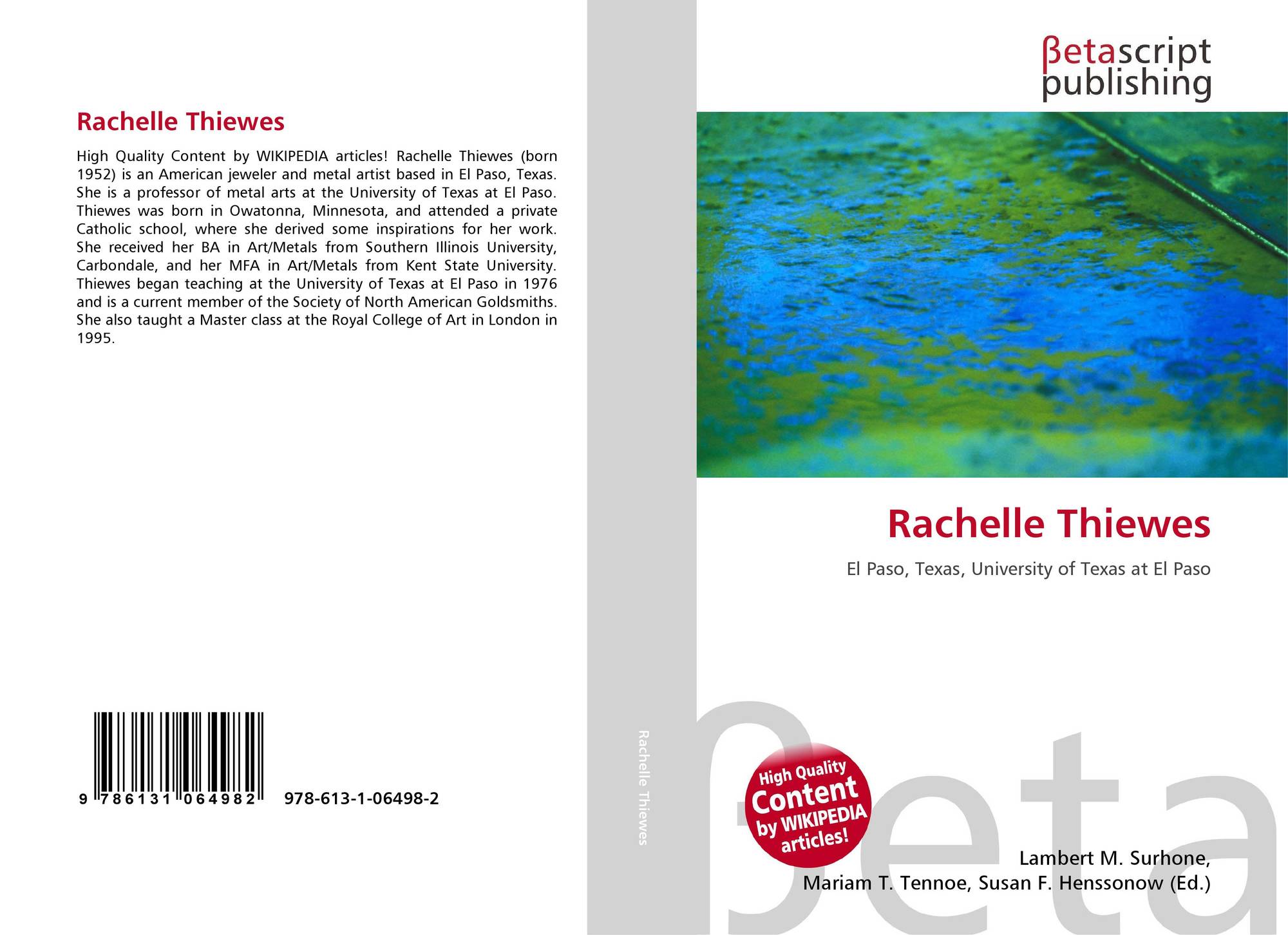 Rachelle Thiewes

High Quality Content by WIKIPEDIA articles! Rachelle Thiewes (born 1952) is an American jeweler and metal artist based in El Paso, Texas. She is a professor of metal arts at the University of Texas at El Paso. Thiewes was born in Owatonna, Minnesota, and attended a private Catholic school, where she derived some inspirations for her work. She received her BA in Art/Metals from Southern Illinois University, Carbondale, and her MFA in Art/Metals from Kent State University. Thiewes began teaching at the University of Texas at El Paso in 1976 and is a current member of the Society of North American Goldsmiths. She also taught a Master class at the Royal College of Art in London in 1995.

9 786131 064982 978-613-1-06498-2

Rachelle Thiewes

βetascript publishing

Rachelle Thiewes

El Paso, Texas, University of Texas at El Paso

High Quality Content by WIKIPEDIA articles!

βeta

Lambert M. Surhone, Mariam T. Tennoe, Susan F. Henssonow (Ed.)